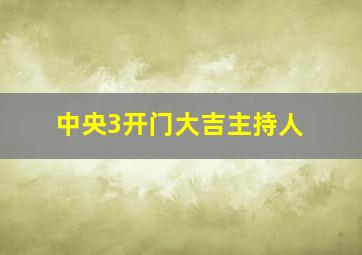 中央3开门大吉主持人